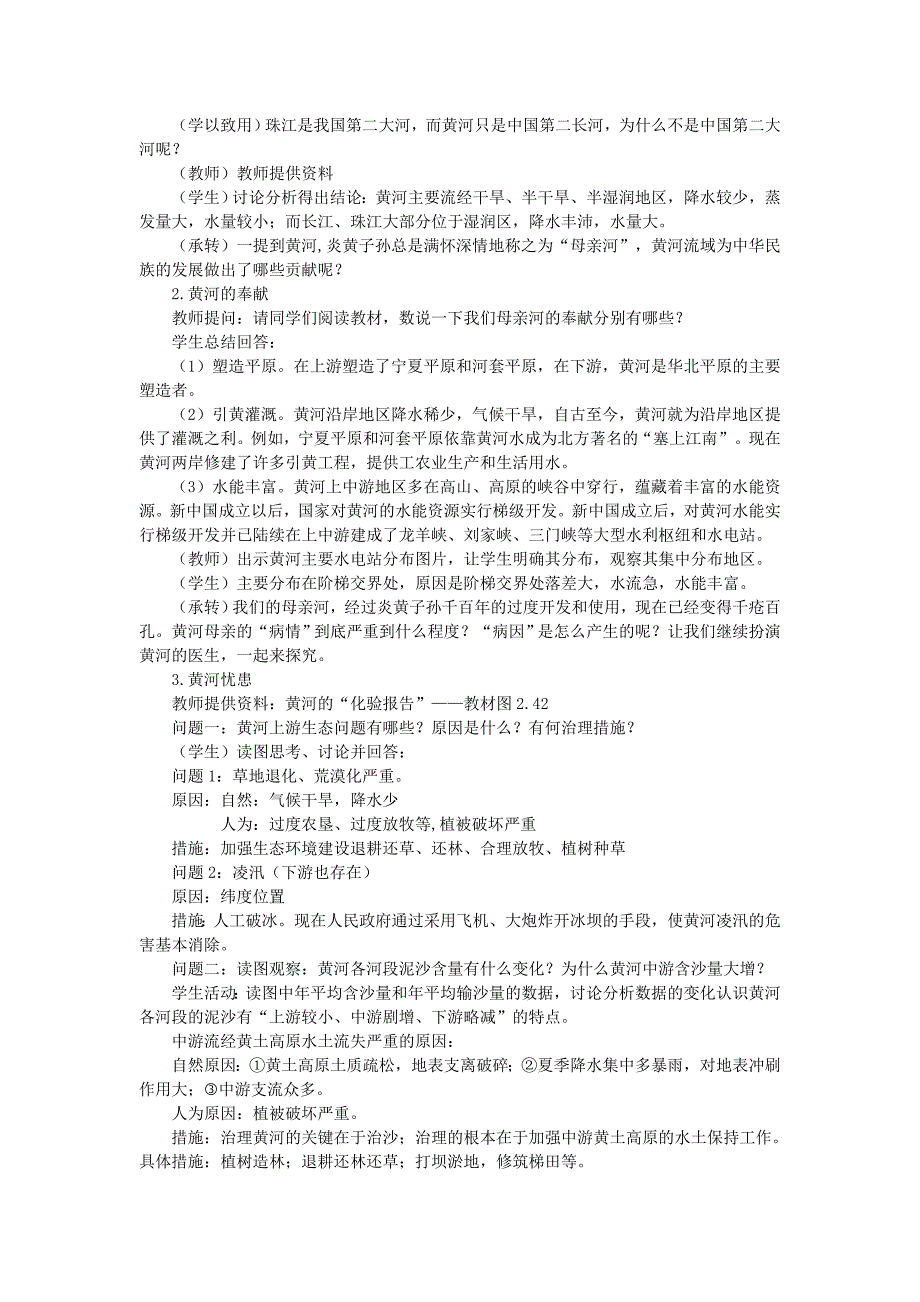 （学以致用）珠江是我国第二大河，而黄河只是中国第二长河，为什么不是中国第二大河呢？

（教师）教师提供资料

（学生）讨论分析得出结论：黄河主要流经干旱、半干旱、半湿润地区，降水较少，蒸发量大，水量较小；而长江、珠江大部分位于湿润区，降水丰沛，水量大。

（承转）一提到黄河，炎黄子孙总是满怀深情地称之为“母亲河”，黄河流域为中华民族的发展做出了哪些贡献呢？

2.黄河的奉献

教师提问：请同学们阅读教材，数说一下我们母亲河的奉献分别有哪些？

学生总结回答：

（1）塑造平原。在上游塑造了宁夏平原和河套平原，在下游，黄河是华北平原的主要塑造者。

（2）引黄灌溉。黄河沿岸地区降水稀少，气候干旱，自古至今，黄河就为沿岸地区提供了灌溉之利。例如，宁夏平原和河套平原依靠黄河水成为北方著名的“塞上江南”。现在黄河两岸修建了许多引黄工程，提供工农业生产和生活用水。

（3）水能丰富。黄河上中游地区多在高山、高原的峡谷中穿行，蕴藏着丰富的水能资源。新中国成立以后，国家对黄河的水能资源实行梯级开发。新中国成立后，对黄河水能实行梯级开发并已陆续在上中游建成了龙羊峡、刘家峡、三门峡等大型水利枢纽和水电站。

（教师）出示黄河主要水电站分布图片，让学生明确其分布，观察其集中分布地区。

（学生）主要分布在阶梯交界处，原因是阶梯交界处落差大，水流急，水能丰富。

（承转）我们的母亲河，经过炎黄子孙千百年的过度开发和使用，现在已经变得千疮百孔。黄河母亲的“病情”到底严重到什么程度？“病因”是怎么产生的呢？让我们继续扮演黄河的医生，一起来探究。

3.黄河忧患

教师提供资料：黄河的“化验报告”——教材图 2.42

问题一：黄河上游生态问题有哪些？原因是什么？有何治理措施？

（学生）读图思考、讨论并回答：

问题 1：草地退化、荒漠化严重。

原因：自然：气候干旱，降水少

人为：过度农垦、过度放牧等，植被破坏严重

措施：加强生态环境建设退耕还草、还林、合理放牧、植树种草

问题 2：凌汛（下游也存在）

原因：纬度位置

措施：人工破冰。现在人民政府通过采用飞机、大炮炸开冰坝的手段，使黄河凌汛的危害基本消除。

问题二：读图观察：黄河各河段泥沙含量有什么变化？为什么黄河中游含沙量大增？

学生活动：读图中年平均含沙量和年平均输沙量的数据，讨论分析数据的变化认识黄河各河段的泥沙有“上游较小、中游剧增、下游略减”的特点。

中游流经黄土高原水土流失严重的原因：

自然原因：①黄土高原土质疏松，地表支离破碎；②夏季降水集中多暴雨，对地表冲刷作用大；③中游支流众多。

人为原因：植被破坏严重。

措施：治理黄河的关键在于治沙；治理的根本在于加强中游黄土高原的水土保持工作。具体措施：植树造林；退耕还林还草；打坝淤地，修筑梯田等。